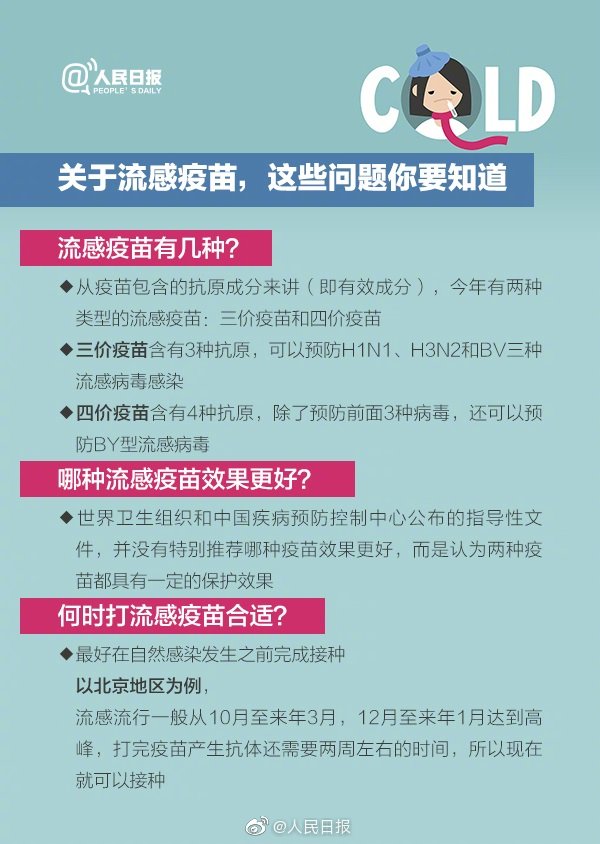 @人民日报
PEOPLE'S DAILY

COLD

关于流感疫苗，这些问题你要知道

流感疫苗有几种？

◆从疫苗包含的抗原成分来讲（即有效成分），今年有两种类型的流感疫苗：三价疫苗和四价疫苗

◆三价疫苗含有3种抗原，可以预防H1N1、H3N2和BV三种流感病毒感染

◆四价疫苗含有4种抗原，除了预防前面3种病毒，还可以预防BY型流感病毒

哪种流感疫苗效果更好？

◆世界卫生组织和中国疾病预防控制中心公布的指导性文件，并没有特别推荐哪种疫苗效果更好，而是认为两种疫苗都具有一定的保护效果

何时打流感疫苗合适？

◆最好在自然感染发生之前完成接种

以北京地区为例，

流感流行一般从10月至来年3月，12月至来年1月达到高峰，打完疫苗产生抗体还需要两周左右的时间，所以现在就可以接种

@人民日报